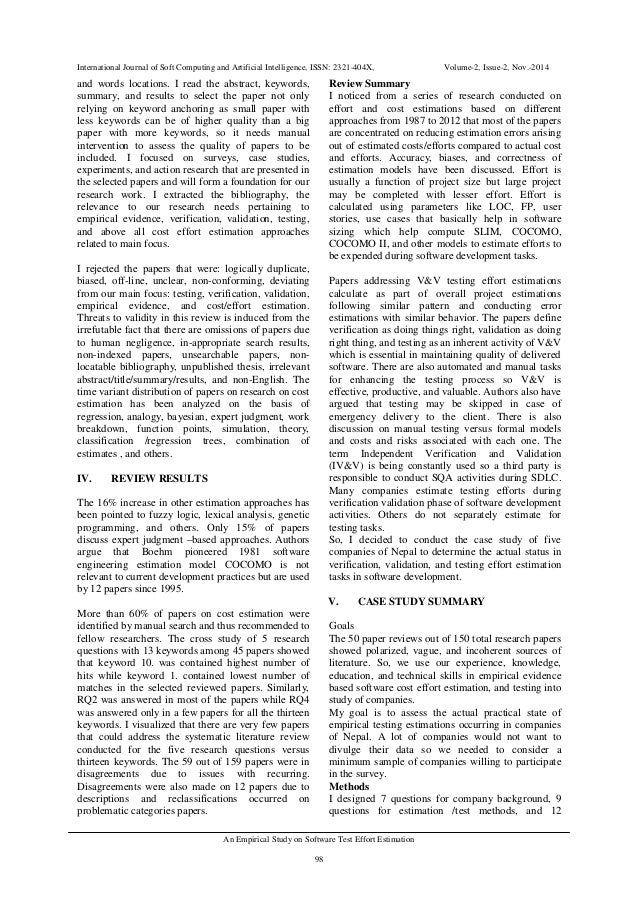 International Journal of Soft Computing and Artificial Intelligence, ISSN: 2321-404X, Volume-2, Issue-2, Nov.-2014

and words locations. I read the abstract, keywords, summary, and results to select the paper not only relying on keyword anchoring as small paper with less keywords can be of higher quality than a big paper with more keywords, so it needs manual intervention to assess the quality of papers to be included. I focused on surveys, case studies, experiments, and action research that are presented in the selected papers and will form a foundation for our research work. I extracted the bibliography, the relevance to our research needs pertaining to empirical evidence, verification, validation, testing, and above all cost effort estimation approaches related to main focus.

I rejected the papers that were: logically duplicate, biased, off-line, unclear, non-conforming, deviating from our main focus: testing, verification, validation, empirical evidence, and cost/effort estimation. Threats to validity in this review is induced from the irrefutable fact that there are omissions of papers due to human negligence, in-appropriate search results, non-indexed papers, unsearchable papers, non-locatable bibliography, unpublished thesis, irrelevant abstract/title/summary/results, and non-English. The time variant distribution of papers on research on cost estimation has been analyzed on the basis of regression, analogy, bayesian, expert judgment, work breakdown, function points, simulation, theory, classification /regression trees, combination of estimates , and others.

IV. REVIEW RESULTS

The 16% increase in other estimation approaches has been pointed to fuzzy logic, lexical analysis, genetic programming, and others. Only 15% of papers discuss expert judgment –based approaches. Authors argue that Boehm pioneered 1981 software engineering estimation model COCOMO is not relevant to current development practices but are used by 12 papers since 1995.

More than 60% of papers on cost estimation were identified by manual search and thus recommended to fellow researchers. The cross study of 5 research questions with 13 keywords among 45 papers showed that keyword 10. was contained highest number of hits while keyword 1. contained lowest number of matches in the selected reviewed papers. Similarly, RQ2 was answered in most of the papers while RQ4 was answered only in a few papers for all the thirteen keywords. I visualized that there are very few papers that could address the systematic literature review conducted for the five research questions versus thirteen keywords. The 59 out of 159 papers were in disagreements due to issues with recurring. Disagreements were also made on 12 papers due to descriptions and reclassifications occurred on problematic categories papers.

Review Summary
I noticed from a series of research conducted on effort and cost estimations based on different approaches from 1987 to 2012 that most of the papers are concentrated on reducing estimation errors arising out of estimated costs/efforts compared to actual cost and efforts. Accuracy, biases, and correctness of estimation models have been discussed. Effort is usually a function of project size but large project may be completed with lesser effort. Effort is calculated using parameters like LOC, FP, user stories, use cases that basically help in software sizing which help compute SLIM, COCOMO, COCOMO II, and other models to estimate efforts to be expended during software development tasks.

Papers addressing V&V testing effort estimations calculate as part of overall project estimations following similar pattern and conducting error estimations with similar behavior. The papers define verification as doing things right, validation as doing right thing, and testing as an inherent activity of V&V which is essential in maintaining quality of delivered software. There are also automated and manual tasks for enhancing the testing process so V&V is effective, productive, and valuable. Authors also have argued that testing may be skipped in case of emergency delivery to the client. There is also discussion on manual testing versus formal models and costs and risks associated with each one. The term Independent Verification and Validation (IV&V) is being constantly used so a third party is responsible to conduct SQA activities during SDLC. Many companies estimate testing efforts during verification validation phase of software development activities. Others do not separately estimate for testing tasks.
So, I decided to conduct the case study of five companies of Nepal to determine the actual status in verification, validation, and testing effort estimation tasks in software development.

V. CASE STUDY SUMMARY

Goals
The 50 paper reviews out of 150 total research papers showed polarized, vague, and incoherent sources of literature. So, we use our experience, knowledge, education, and technical skills in empirical evidence based software cost effort estimation, and testing into study of companies.
My goal is to assess the actual practical state of empirical testing estimations occurring in companies of Nepal. A lot of companies would not want to divulge their data so we needed to consider a minimum sample of companies willing to participate in the survey.
Methods
I designed 7 questions for company background, 9 questions for estimation /test methods, and 12

An Empirical Study on Software Test Effort Estimation

98